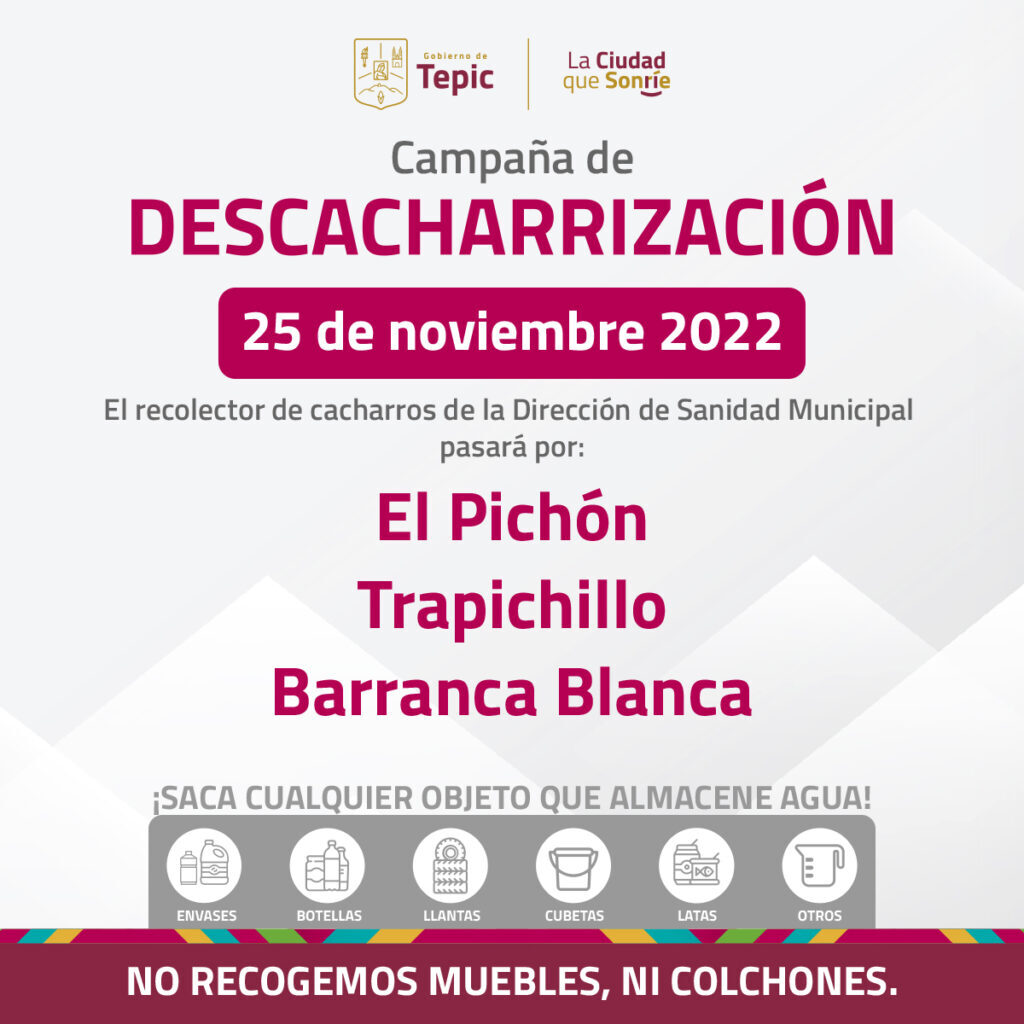 Gobierno de
Tepic

La Ciudad
que Sonríe

Campaña de
DESCACHARRIZACIÓN

25 de noviembre 2022

El recolector de cacharros de la Dirección de Sanidad Municipal pasará por:

El Pichón
Trapichillo
Barranca Blanca

¡SACA CUALQUIER OBJETO QUE ALMACENE AGUA!

ENVASES
BOTELLAS
LLANTAS
CUBETAS
LATAS
OTROS

NO RECOGEMOS MUEBLES, NI COLCHONES.